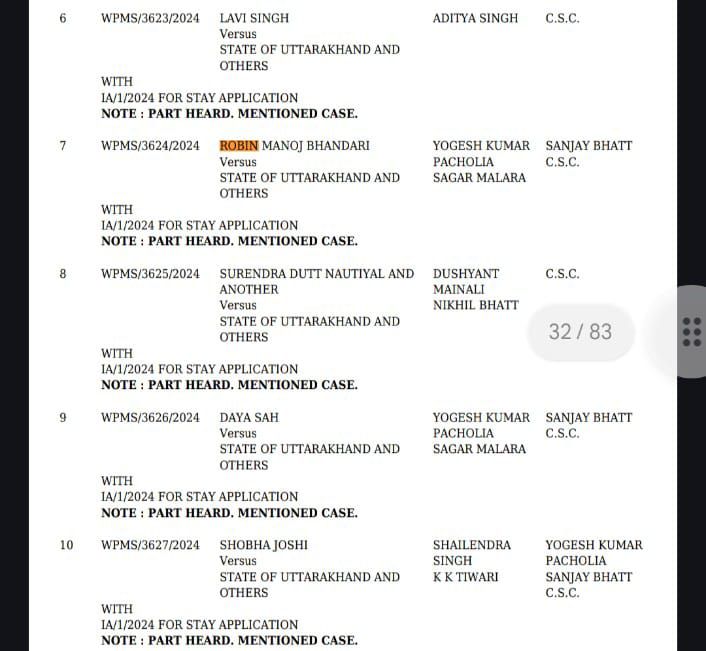 6 WPMS/3623/2024 LAVI SINGH Versus STATE OF UTTARAKHAND AND OTHERS ADITYA SINGH C.S.C.

WITH
IA/1/2024 FOR STAY APPLICATION
NOTE : PART HEARD. MENTIONED CASE.

7 WPMS/3624/2024 ROBIN MANOJ BHANDARI Versus STATE OF UTTARAKHAND AND OTHERS YOGESH KUMAR PACHOLIA SAGAR MALARA SANJAY BHATT C.S.C.

WITH
IA/1/2024 FOR STAY APPLICATION
NOTE : PART HEARD. MENTIONED CASE.

8 WPMS/3625/2024 SURENDRA DUTT NAUTIYAL AND ANOTHER Versus STATE OF UTTARAKHAND AND OTHERS DUSHYANT MAINALI NIKHIL BHATT C.S.C.

32 / 83

WITH
IA/1/2024 FOR STAY APPLICATION
NOTE : PART HEARD. MENTIONED CASE.

9 WPMS/3626/2024 DAYA SAH Versus STATE OF UTTARAKHAND AND OTHERS YOGESH KUMAR PACHOLIA SAGAR MALARA SANJAY BHATT C.S.C.

WITH
IA/1/2024 FOR STAY APPLICATION
NOTE : PART HEARD. MENTIONED CASE.

10 WPMS/3627/2024 SHOBHA JOSHI Versus STATE OF UTTARAKHAND AND OTHERS SHAILENDRA SINGH K K TIWARI YOGESH KUMAR PACHOLIA SANJAY BHATT C.S.C.

WITH
IA/1/2024 FOR STAY APPLICATION
NOTE : PART HEARD. MENTIONED CASE.